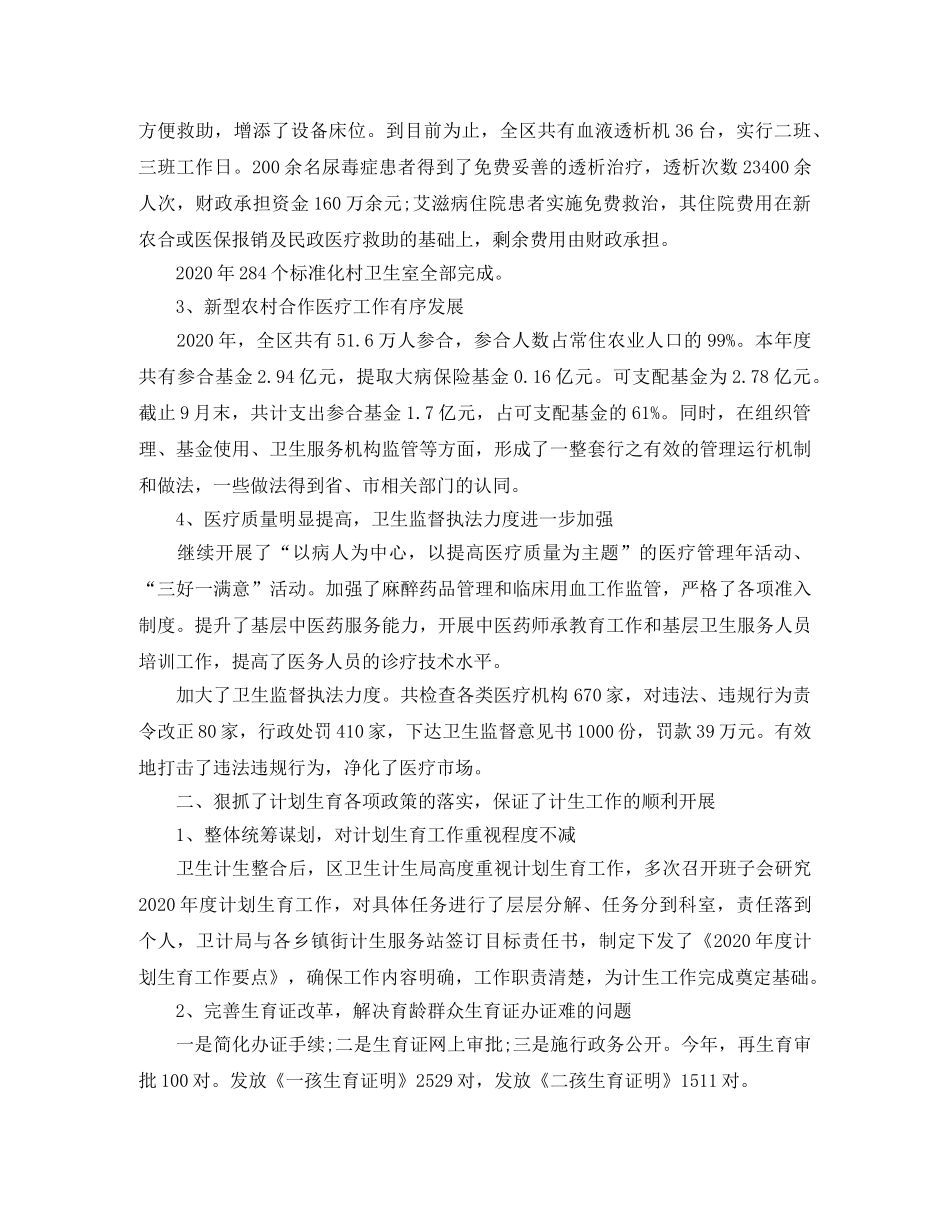 方便救助，增添了设备床位。到目前为止，全区共有血液透析机36台，实行二班、三班工作日。200余名尿毒症患者得到了免费妥善的透析治疗，透析次数23400余人次，财政承担资金160万余元;艾滋病住院患者实施免费救治，其住院费用在新农合或医保报销及民政医疗救助的基础上，剩余费用由财政承担。

2020年284个标准化村卫生室全部完成。

3、新型农村合作医疗工作有序发展

2020年，全区共有51.6万人参合，参合人数占常住农业人口的99%。本年度共有参合基金2.94亿元，提取大病保险基金0.16亿元。可支配基金为2.78亿元。截止9月末，共计支出参合基金1.7亿元，占可支配基金的61%。同时，在组织管理、基金使用、卫生服务机构监管等方面，形成了一整套行之有效的管理运行机制和做法，一些做法得到省、市相关部门的认同。

4、医疗质量明显提高，卫生监督执法力度进一步加强

继续开展了“以病人为中心，以提高医疗质量为主题”的医疗管理年活动、“三好一满意”活动。加强了麻醉药品管理和临床用血工作监管，严格了各项准入制度。提升了基层中医药服务能力，开展中医药师承教育工作和基层卫生服务人员培训工作，提高了医务人员的诊疗技术水平。

加大了卫生监督执法力度。共检查各类医疗机构670家，对违法、违规行为责令改正80家，行政处罚410家，下达卫生监督意见书1000份，罚款39万元。有效地打击了违法违规行为，净化了医疗市场。

二、狠抓了计划生育各项政策的落实，保证了计生工作的顺利开展

1、整体统筹谋划，对计划生育工作重视程度不减

卫生计生整合后，区卫生计生局高度重视计划生育工作，多次召开班子会研究2020年度计划生育工作，对具体任务进行了层层分解、任务分到科室，责任落到个人，卫计局与各乡镇街计生服务站签订目标责任书，制定下发了《2020年度计划生育工作要点》，确保工作内容明确，工作职责清楚，为计生工作完成奠定基础。

2、完善生育证改革，解决育龄群众生育证办证难的问题

一是简化办证手续;二是生育证网上审批;三是施行政务公开。今年，再生育审批100对。发放《一孩生育证明》2529对，发放《二孩生育证明》1511对。